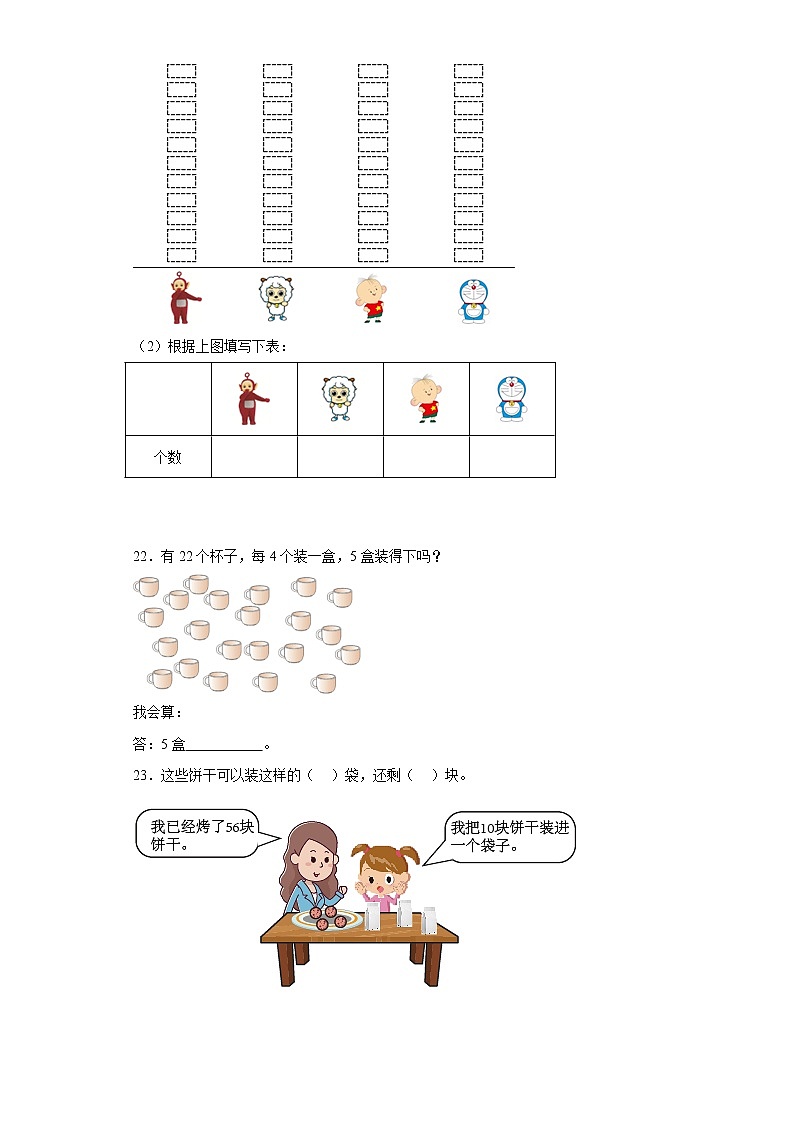 （2）根据上图填写下表：

| | | | | |
|---|---|---|---|---|
| 个数 | | | | |

22．有 22 个杯子，每 4 个装一盒，5 盒装得下吗？

我会算：

答：5 盒__________。

23．这些饼干可以装这样的（　）袋，还剩（　）块。

我已经烤了56块饼干。

我把10块饼干装进一个袋子。